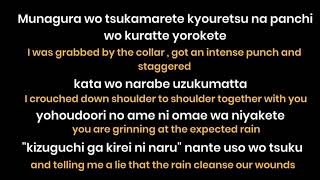 Munagura wo tsukamarete kyouretsu na panchi wo kuratte yorokete

I was grabbed by the collar , got an intense punch and staggered

kata wo narabe uzukumatta

I crouched down shoulder to shoulder together with you

yohoudoori no ame ni omae wa niyakete

you are grinning at the expected rain

"kizuguchi ga kirei ni naru" nante uso wo tsuku

and telling me a lie that the rain cleanse our wounds